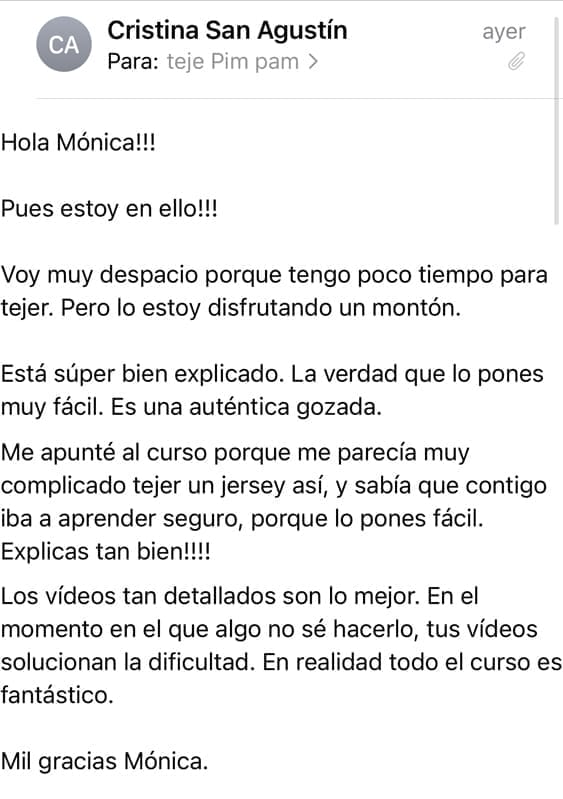 CA
Cristina San Agustín
ayer
Para: teje Pim pam >

Hola Mónica!!!

Pues estoy en ello!!!

Voy muy despacio porque tengo poco tiempo para tejer. Pero lo estoy disfrutando un montón.

Está súper bien explicado. La verdad que lo pones muy fácil. Es una auténtica gozada.

Me apunté al curso porque me parecía muy complicado tejer un jersey así, y sabía que contigo iba a aprender seguro, porque lo pones fácil. Explicas tan bien!!!!

Los vídeos tan detallados son lo mejor. En el momento en el que algo no sé hacerlo, tus vídeos solucionan la dificultad. En realidad todo el curso es fantástico.

Mil gracias Mónica.